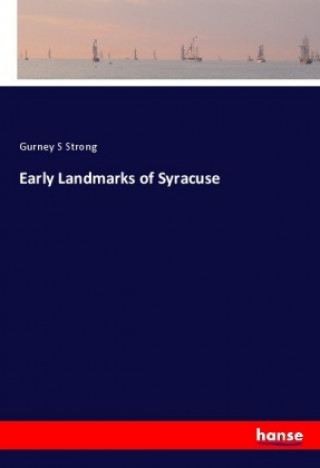 Gurney S Strong

Early Landmarks of Syracuse

hanse